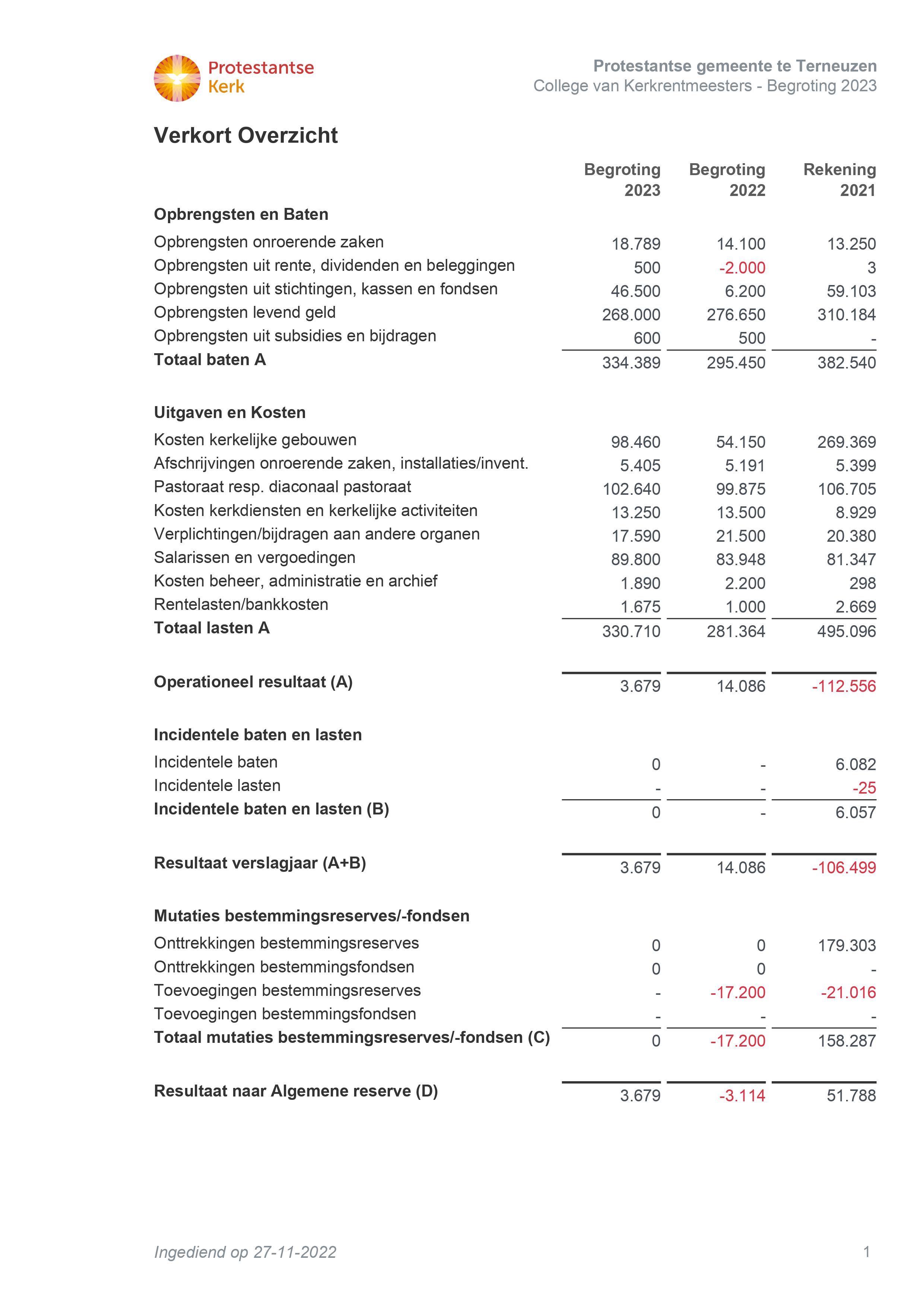 Protestantse Kerk

Protestantse gemeente te Terneuzen
College van Kerkrentmeesters - Begroting 2023

Verkort Overzicht

| | Begroting 2023 | Begroting 2022 | Rekening 2021 |
|---|---|---|---|
| **Opbrengsten en Baten** | | | |
| Opbrengsten onroerende zaken | 18.789 | 14.100 | 13.250 |
| Opbrengsten uit rente, dividenden en beleggingen | 500 | -2.000 | 3 |
| Opbrengsten uit stichtingen, kassen en fondsen | 46.500 | 6.200 | 59.103 |
| Opbrengsten levend geld | 268.000 | 276.650 | 310.184 |
| Opbrengsten uit subsidies en bijdragen | 600 | 500 | - |
| **Totaal baten A** | 334.389 | 295.450 | 382.540 |
| **Uitgaven en Kosten** | | | |
| Kosten kerkelijke gebouwen | 98.460 | 54.150 | 269.369 |
| Afschrijvingen onroerende zaken, installaties/invent. | 5.405 | 5.191 | 5.399 |
| Pastoraat resp. diaconaal pastoraat | 102.640 | 99.875 | 106.705 |
| Kosten kerkdiensten en kerkelijke activiteiten | 13.250 | 13.500 | 8.929 |
| Verplichtingen/bijdragen aan andere organen | 17.590 | 21.500 | 20.380 |
| Salarissen en vergoedingen | 89.800 | 83.948 | 81.347 |
| Kosten beheer, administratie en archief | 1.890 | 2.200 | 298 |
| Rentelasten/bankkosten | 1.675 | 1.000 | 2.669 |
| **Totaal lasten A** | 330.710 | 281.364 | 495.096 |
| **Operationeel resultaat (A)** | 3.679 | 14.086 | -112.556 |
| **Incidentele baten en lasten** | | | |
| Incidentele baten | 0 | - | 6.082 |
| Incidentele lasten | - | - | -25 |
| **Incidentele baten en lasten (B)** | 0 | - | 6.057 |
| **Resultaat verslagjaar (A+B)** | 3.679 | 14.086 | -106.499 |
| **Mutaties bestemmingsreserves/-fondsen** | | | |
| Onttrekkingen bestemmingsreserves | 0 | 0 | 179.303 |
| Onttrekkingen bestemmingsfondsen | 0 | 0 | - |
| Toevoegingen bestemmingsreserves | - | -17.200 | -21.016 |
| Toevoegingen bestemmingsfondsen | - | - | - |
| **Totaal mutaties bestemmingsreserves/-fondsen (C)** | 0 | -17.200 | 158.287 |
| **Resultaat naar Algemene reserve (D)** | 3.679 | -3.114 | 51.788 |

Ingediend op 27-11-2022

1